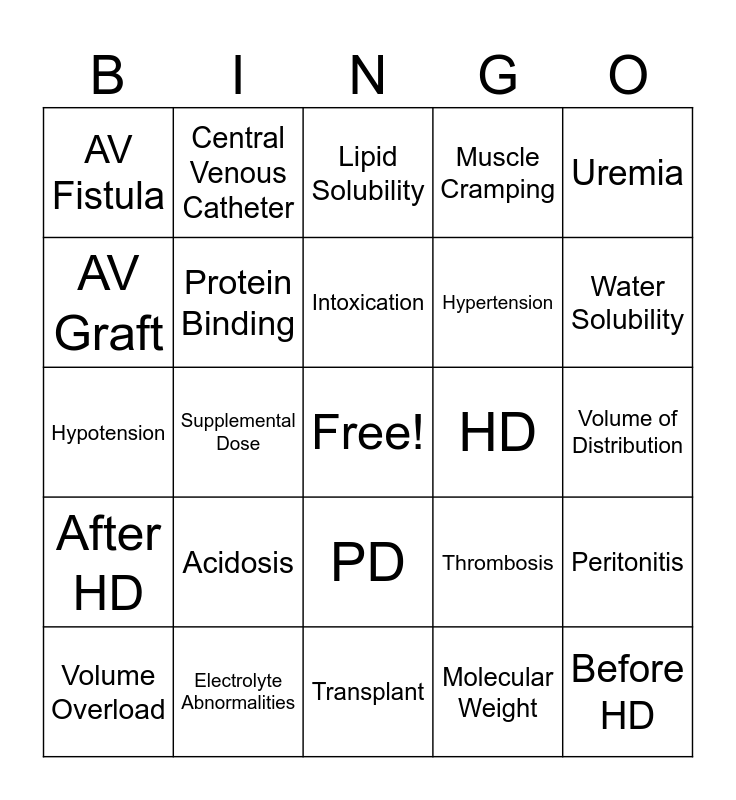 | B | I | N | G | O |
|---|---|---|---|---|
| AV Fistula | Central Venous Catheter | Lipid Solubility | Muscle Cramping | Uremia |
| AV Graft | Protein Binding | Intoxication | Hypertension | Water Solubility |
| Hypotension | Supplemental Dose | Free! | HD | Volume of Distribution |
| After HD | Acidosis | PD | Thrombosis | Peritonitis |
| Volume Overload | Electrolyte Abnormalities | Transplant | Molecular Weight | Before HD |